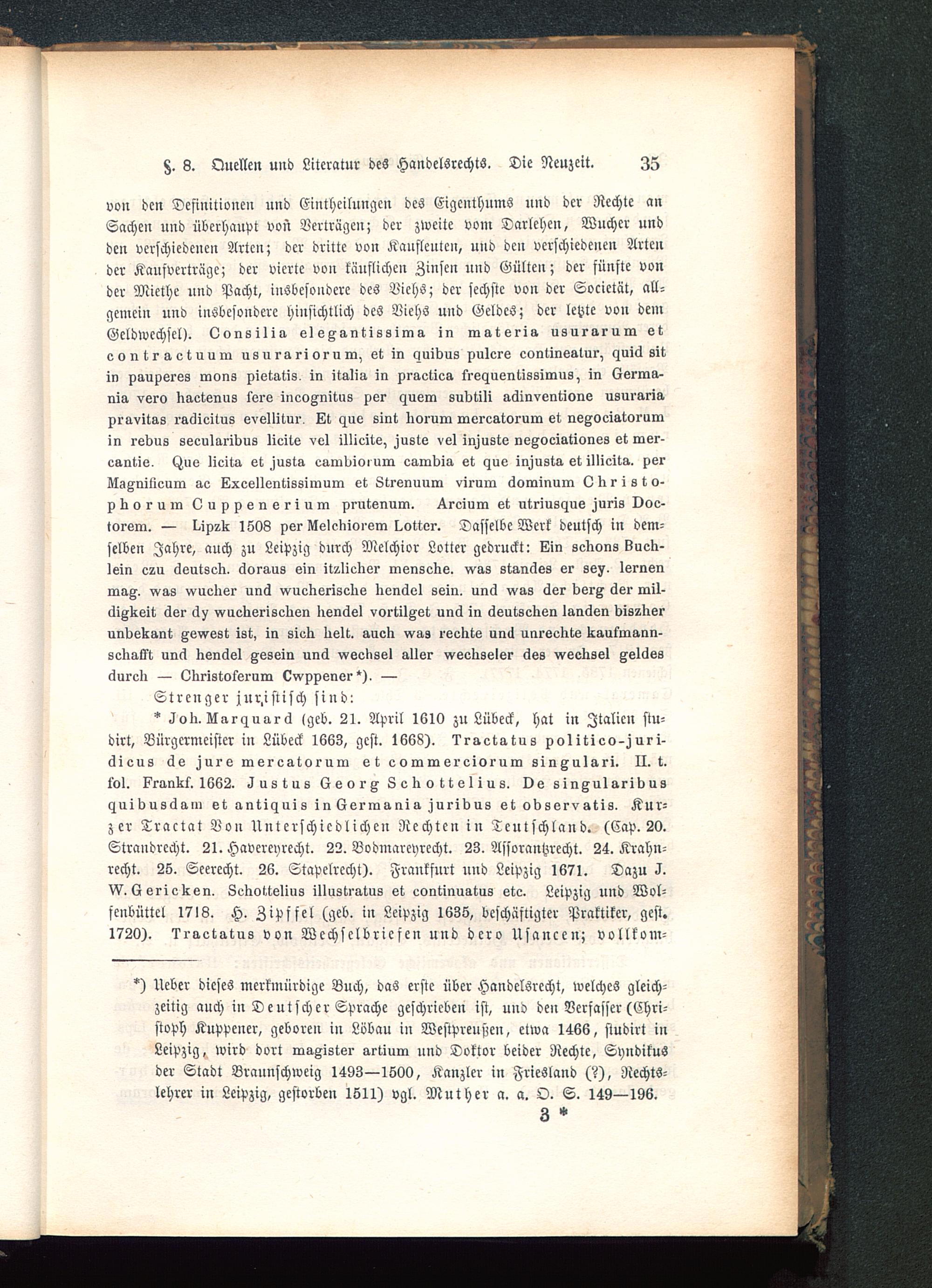 §. 8. Quellen und Literatur des Handelsrechts. Die Neuzeit. 35

von den Definitionen und Eintheilungen des Eigenthums und der Rechte an Sachen und überhaupt von Verträgen; der zweite vom Darlehen, Wucher und den verschiedenen Arten; der dritte von Kaufleuten, und den verschiedenen Arten der Kaufverträge; der vierte von käuflichen Zinsen und Gülten; der fünfte von der Miethe und Pacht, insbesondere des Viehs; der sechste von der Societät, allgemein und insbesondere hinsichtlich des Viehs und Geldes; der letzte von dem Geldwechsel). Consilia elegantissima in materia usurarum et contractuum usurariorum, et in quibus pulcre contineatur, quid sit in pauperes mons pietatis. in italia in practica frequentissimus, in Germania vero hactenus fere incognitus per quem subtili adinventione usuraria pravitas radicitus evellitur. Et que sint horum mercatorum et negociatorum in rebus secularibus licite vel illicite, juste vel injuste negociationes et mercantie. Que licita et justa cambiorum cambia et que injusta et illicita. per Magnificum ac Excellentissimum et Strenuum virum dominum Christophorum Cuppenerium prutenum. Arcium et utriusque juris Doctorem. — Lipzk 1508 per Melchiorem Lotter. Dasselbe Werk deutsch in demselben Jahre, auch zu Leipzig durch Melchior Lotter gedruckt: Ein schons Buchlein czu deutsch. doraus ein itzlicher mensche. was standes er sey. lernen mag. was wucher und wucherische hendel sein. und was der berg der mildigkeit der dy wucherischen hendel vortilget und in deutschen landen biszher unbekant gewest ist, in sich helt. auch was rechte und unrechte kaufmannschafft und hendel gesein und wechsel aller wechseler des wechsel geldes durch — Christoferum Cwppener*). —

Strenger juristisch sind:

* Joh. Marquard (geb. 21. April 1610 zu Lübeck, hat in Italien studirt, Bürgermeister in Lübeck 1663, gest. 1668). Tractatus politico-juridicus de jure mercatorum et commerciorum singulari. II. t. fol. Frankf. 1662. Justus Georg Schottelius. De singularibus quibusdam et antiquis in Germania juribus et observatis. Kurzer Tractat Von Unterschiedlichen Rechten in Teutschland. (Cap. 20. Strandrecht. 21. Havereyrecht. 22. Bodmareyrecht. 23. Assorantzrecht. 24. Krahnrecht. 25. Seerecht. 26. Stapelrecht). Frankfurt und Leipzig 1671. Dazu J. W. Gericken. Schottelius illustratus et continuatus etc. Leipzig und Wolfenbüttel 1718. H. Zipffel (geb. in Leipzig 1635, beschäftigter Praktiker, gest. 1720). Tractatus von Wechselbriefen und dero Usancen; vollkom-

*) Ueber dieses merkwürdige Buch, das erste über Handelsrecht, welches gleichzeitig auch in Deutscher Sprache geschrieben ist, und den Verfasser (Christoph Kuppener, geboren in Löbau in Westpreußen, etwa 1466, studirt in Leipzig, wird dort magister artium und Doktor beider Rechte, Syndikus der Stadt Braunschweig 1493—1500, Kanzler in Friesland (?), Rechtslehrer in Leipzig, gestorben 1511) vgl. Muther a. a. O. S. 149—196.

3 *